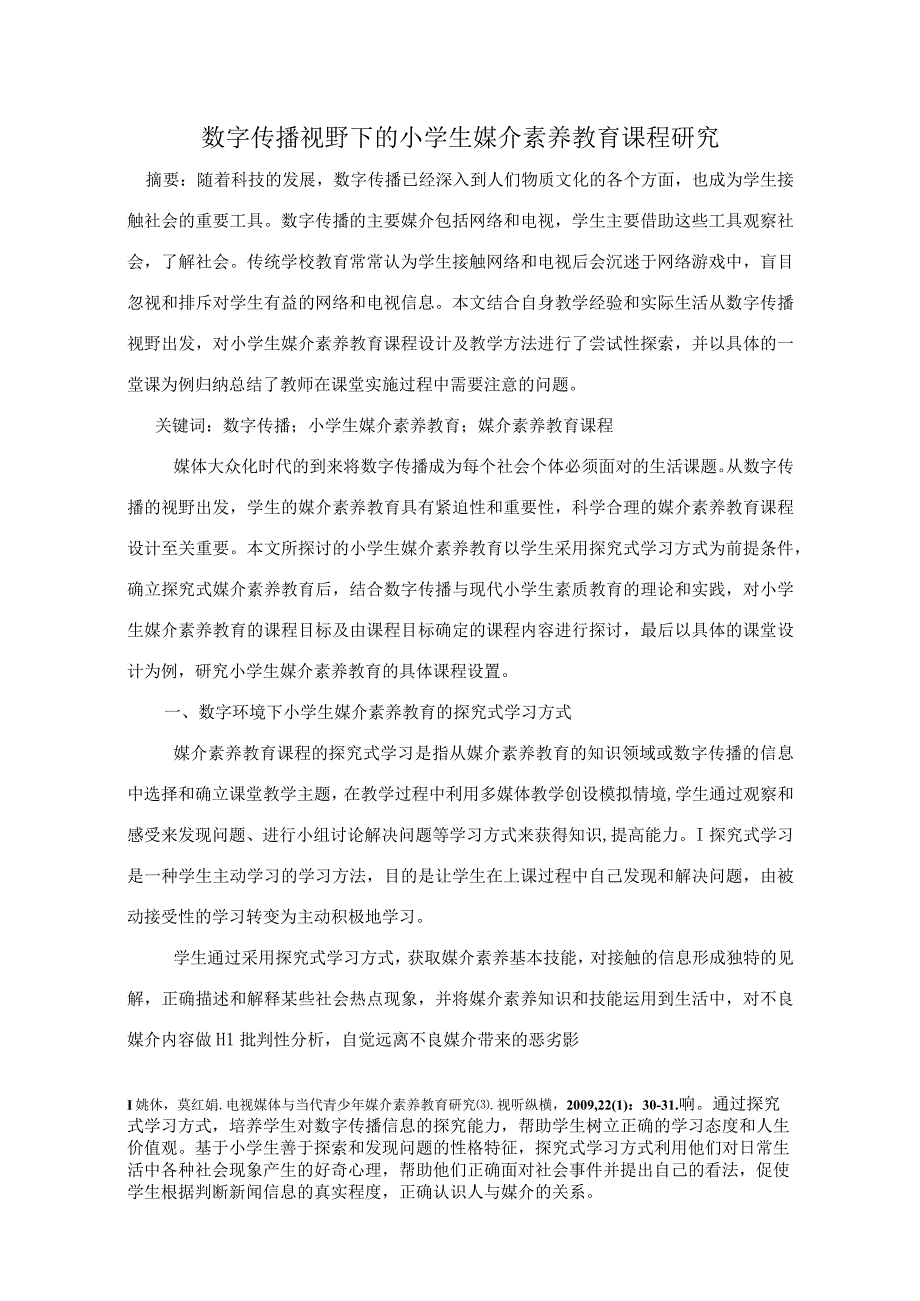 数字传播视野下的小学生媒介素养教育课程研究

摘要：随着科技的发展，数字传播已经深入到人们物质文化的各个方面，也成为学生接触社会的重要工具。数字传播的主要媒介包括网络和电视，学生主要借助这些工具观察社会，了解社会。传统学校教育常常认为学生接触网络和电视后会沉迷于网络游戏中，盲目忽视和排斥对学生有益的网络和电视信息。本文结合自身教学经验和实际生活从数字传播视野出发，对小学生媒介素养教育课程设计及教学方法进行了尝试性探索，并以具体的一堂课为例归纳总结了教师在课堂实施过程中需要注意的问题。

关键词：数字传播；小学生媒介素养教育；媒介素养教育课程

媒体大众化时代的到来将数字传播成为每个社会个体必须面对的生活课题。从数字传播的视野出发，学生的媒介素养教育具有紧迫性和重要性，科学合理的媒介素养教育课程设计至关重要。本文所探讨的小学生媒介素养教育以学生采用探究式学习方式为前提条件，确立探究式媒介素养教育后，结合数字传播与现代小学生素质教育的理论和实践，对小学生媒介素养教育的课程目标及由课程目标确定的课程内容进行探讨，最后以具体的课堂设计为例，研究小学生媒介素养教育的具体课程设置。

一、数字环境下小学生媒介素养教育的探究式学习方式

媒介素养教育课程的探究式学习是指从媒介素养教育的知识领域或数字传播的信息中选择和确立课堂教学主题，在教学过程中利用多媒体教学创设模拟情境，学生通过观察和感受来发现问题、进行小组讨论解决问题等学习方式来获得知识，提高能力。I 探究式学习是一种学生主动学习的学习方法，目的是让学生在上课过程中自己发现和解决问题，由被动接受性的学习转变为主动积极地学习。

学生通过采用探究式学习方式，获取媒介素养基本技能，对接触的信息形成独特的见解，正确描述和解释某些社会热点现象，并将媒介素养知识和技能运用到生活中，对不良媒介内容做 H1 批判性分析，自觉远离不良媒介带来的恶劣影

I 姚休，莫红娟. 电视媒体与当代青少年媒介素养教育研究⑶. 视听纵横，2009,22(1)：30-31.响。通过探究式学习方式，培养学生对数字传播信息的探究能力，帮助学生树立正确的学习态度和人生价值观。基于小学生善于探索和发现问题的性格特征，探究式学习方式利用他们对日常生活中各种社会现象产生的好奇心理，帮助他们正确面对社会事件并提出自己的看法，促使学生根据判断新闻信息的真实程度，正确认识人与媒介的关系。